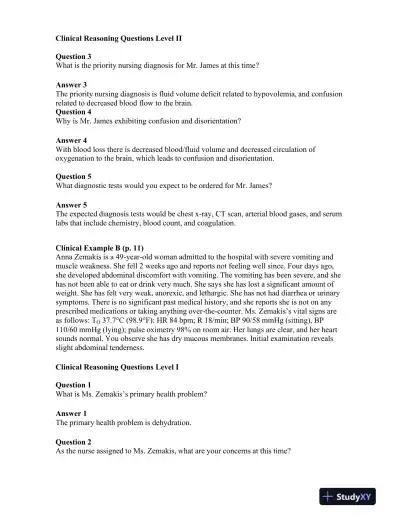 **Clinical Reasoning Questions Level II**

**Question 3**
What is the priority nursing diagnosis for Mr. James at this time?

**Answer 3**
The priority nursing diagnosis is fluid volume deficit related to hypovolemia, and confusion related to decreased blood flow to the brain.
**Question 4**
Why is Mr. James exhibiting confusion and disorientation?

**Answer 4**
With blood loss there is decreased blood/fluid volume and decreased circulation of oxygenation to the brain, which leads to confusion and disorientation.

**Question 5**
What diagnostic tests would you expect to be ordered for Mr. James?

**Answer 5**
The expected diagnosis tests would be chest x-ray, CT scan, arterial blood gases, and serum labs that include chemistry, blood count, and coagulation.

**Clinical Example B (p. 11)**
Anna Zemakis is a 49-year-old woman admitted to the hospital with severe vomiting and muscle weakness. She fell 2 weeks ago and reports not feeling well since. Four days ago, she developed abdominal discomfort with vomiting. The vomiting has been severe, and she has not been able to eat or drink very much. She says she has lost a significant amount of weight. She has felt very weak, anorexic, and lethargic. She has not had diarrhea or urinary symptoms. There is no significant past medical history, and she reports she is not on any prescribed medications or taking anything over-the-counter. Ms. Zemakis's vital signs are as follows: $T_O$ 37.7°C (98.9°F): HR 84 bpm; R 18/min; BP 90/58 mmHg (sitting), BP 110/60 mmHg (lying); pulse oximetry 98% on room air. Her lungs are clear, and her heart sounds normal. You observe she has dry mucous membranes. Initial examination reveals slight abdominal tenderness.

**Clinical Reasoning Questions Level I**

**Question 1**
What is Ms. Zemakis's primary health problem?

**Answer 1**
The primary health problem is dehydration.

**Question 2**
As the nurse assigned to Ms. Zemakis, what are your concerns at this time?

StudyXY